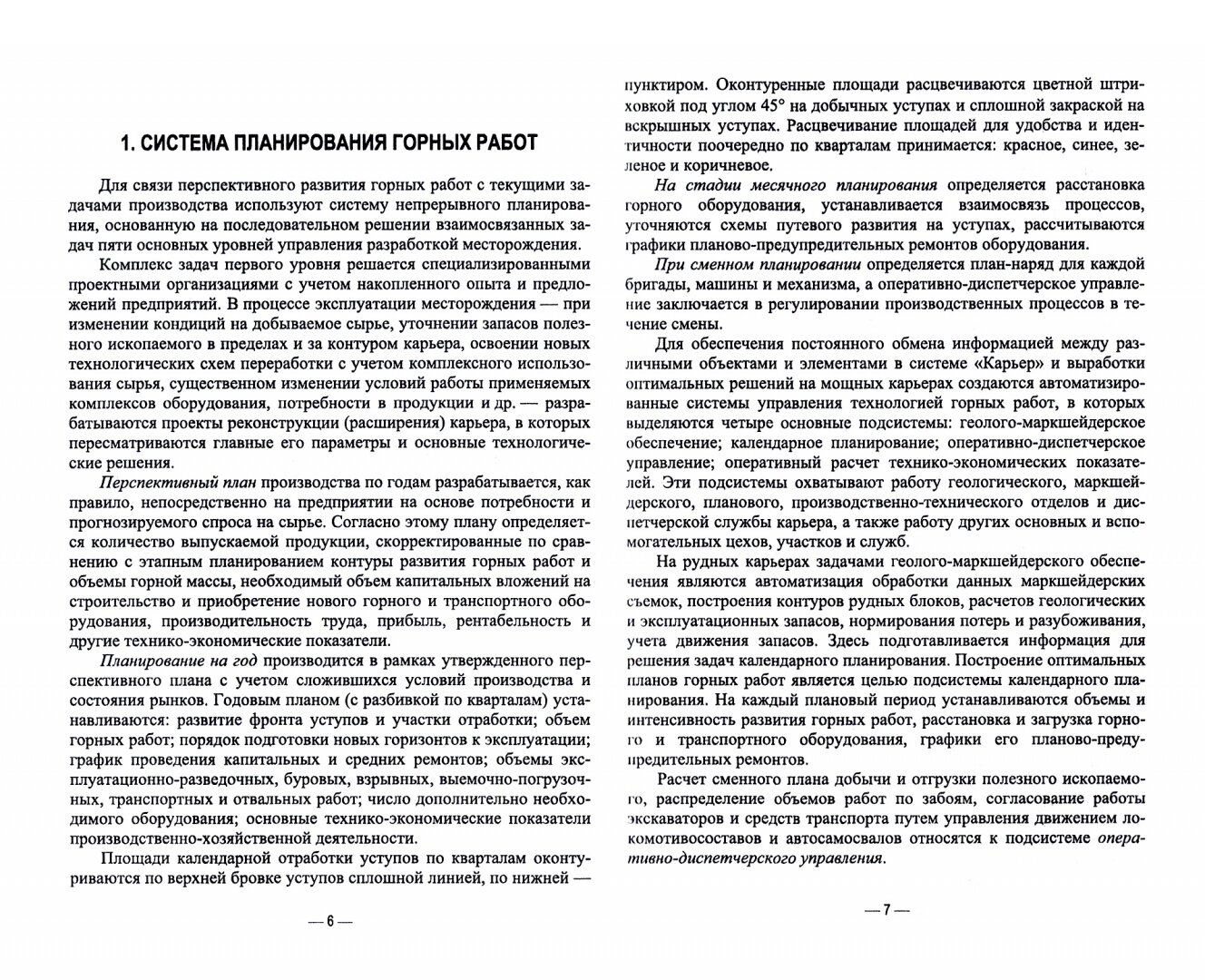 1. СИСТЕМА ПЛАНИРОВАНИЯ ГОРНЫХ РАБОТ

Для связи перспективного развития горных работ с текущими задачами производства используют систему непрерывного планирования, основанную на последовательном решении взаимосвязанных задач пяти основных уровней управления разработкой месторождения.

Комплекс задач первого уровня решается специализированными проектными организациями с учетом накопленного опыта и предложений предприятий. В процессе эксплуатации месторождения — при изменении кондиций на добываемое сырье, уточнении запасов полезного ископаемого в пределах и за контуром карьера, освоении новых технологических схем переработки с учетом комплексного использования сырья, существенном изменении условий работы применяемых комплексов оборудования, потребности в продукции и др. — разрабатываются проекты реконструкции (расширения) карьера, в которых пересматриваются главные его параметры и основные технологические решения.

Перспективный план производства по годам разрабатывается, как правило, непосредственно на предприятии на основе потребности и прогнозируемого спроса на сырье. Согласно этому плану определяется количество выпускаемой продукции, скорректированные по сравнению с этапным планированием контуры развития горных работ и объемы горной массы, необходимый объем капитальных вложений на строительство и приобретение нового горного и транспортного оборудования, производительность труда, прибыль, рентабельность и другие технико-экономические показатели.

Планирование на год производится в рамках утвержденного перспективного плана с учетом сложившихся условий производства и состояния рынков. Годовым планом (с разбивкой по кварталам) устанавливаются: развитие фронта уступов и участки отработки; объем горных работ; порядок подготовки новых горизонтов к эксплуатации; график проведения капитальных и средних ремонтов; объемы эксплуатационно-разведочных, буровых, взрывных, выемочно-погрузочных, транспортных и отвальных работ; число дополнительно необходимого оборудования; основные технико-экономические показатели производственно-хозяйственной деятельности.

Площади календарной отработки уступов по кварталам оконтуриваются по верхней бровке уступов сплошной линией, по нижней —

— 6 —

пунктиром. Оконтуренные площади расцвечиваются цветной штриховкой под углом 45° на добычных уступах и сплошной закраской на вскрышных уступах. Расцвечивание площадей для удобства и идентичности поочередно по кварталам принимается: красное, синее, зеленое и коричневое.

На стадии месячного планирования определяется расстановка горного оборудования, устанавливается взаимосвязь процессов, уточняются схемы путевого развития на уступах, рассчитываются графики планово-предупредительных ремонтов оборудования.

При сменном планировании определяется план-наряд для каждой бригады, машины и механизма, а оперативно-диспетчерское управление заключается в регулировании производственных процессов в течение смены.

Для обеспечения постоянного обмена информацией между различными объектами и элементами в системе «Карьер» и выработки оптимальных решений на мощных карьерах создаются автоматизированные системы управления технологией горных работ, в которых выделяются четыре основные подсистемы: геолого-маркшейдерское обеспечение; календарное планирование; оперативно-диспетчерское управление; оперативный расчет технико-экономических показателей. Эти подсистемы охватывают работу геологического, маркшейдерского, планового, производственно-технического отделов и диспетчерской службы карьера, а также работу других основных и вспомогательных цехов, участков и служб.

На рудных карьерах задачами геолого-маркшейдерского обеспечения являются автоматизация обработки данных маркшейдерских съемок, построения контуров рудных блоков, расчетов геологических и эксплуатационных запасов, нормирования потерь и разубоживания, учета движения запасов. Здесь подготавливается информация для решения задач календарного планирования. Построение оптимальных планов горных работ является целью подсистемы календарного планирования. На каждый плановый период устанавливаются объемы и интенсивность развития горных работ, расстановка и загрузка горного и транспортного оборудования, графики его планово-предупредительных ремонтов.

Расчет сменного плана добычи и отгрузки полезного ископаемого, распределение объемов работ по забоям, согласование работы экскаваторов и средств транспорта путем управления движением локомотивосоставов и автосамосвалов относятся к подсистеме оперативно-диспетчерского управления.

— 7 —